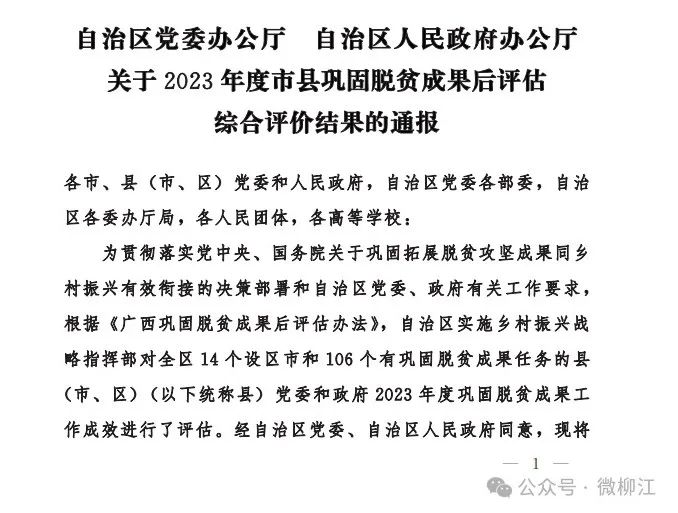 自治区党委办公厅　自治区人民政府办公厅
关于 2023 年度市县巩固脱贫成果后评估
综合评价结果的通报

各市、县（市、区）党委和人民政府，自治区党委各部委，自治区各委办厅局，各人民团体，各高等学校：

为贯彻落实党中央、国务院关于巩固拓展脱贫攻坚成果同乡村振兴有效衔接的决策部署和自治区党委、政府有关工作要求，根据《广西巩固脱贫成果后评估办法》，自治区实施乡村振兴战略指挥部对全区 14 个设区市和 106 个有巩固脱贫成果任务的县（市、区）（以下统称县）党委和政府 2023 年度巩固脱贫成果工作成效进行了评估。经自治区党委、自治区人民政府同意，现将

— 1 —

公众号 · 微柳江